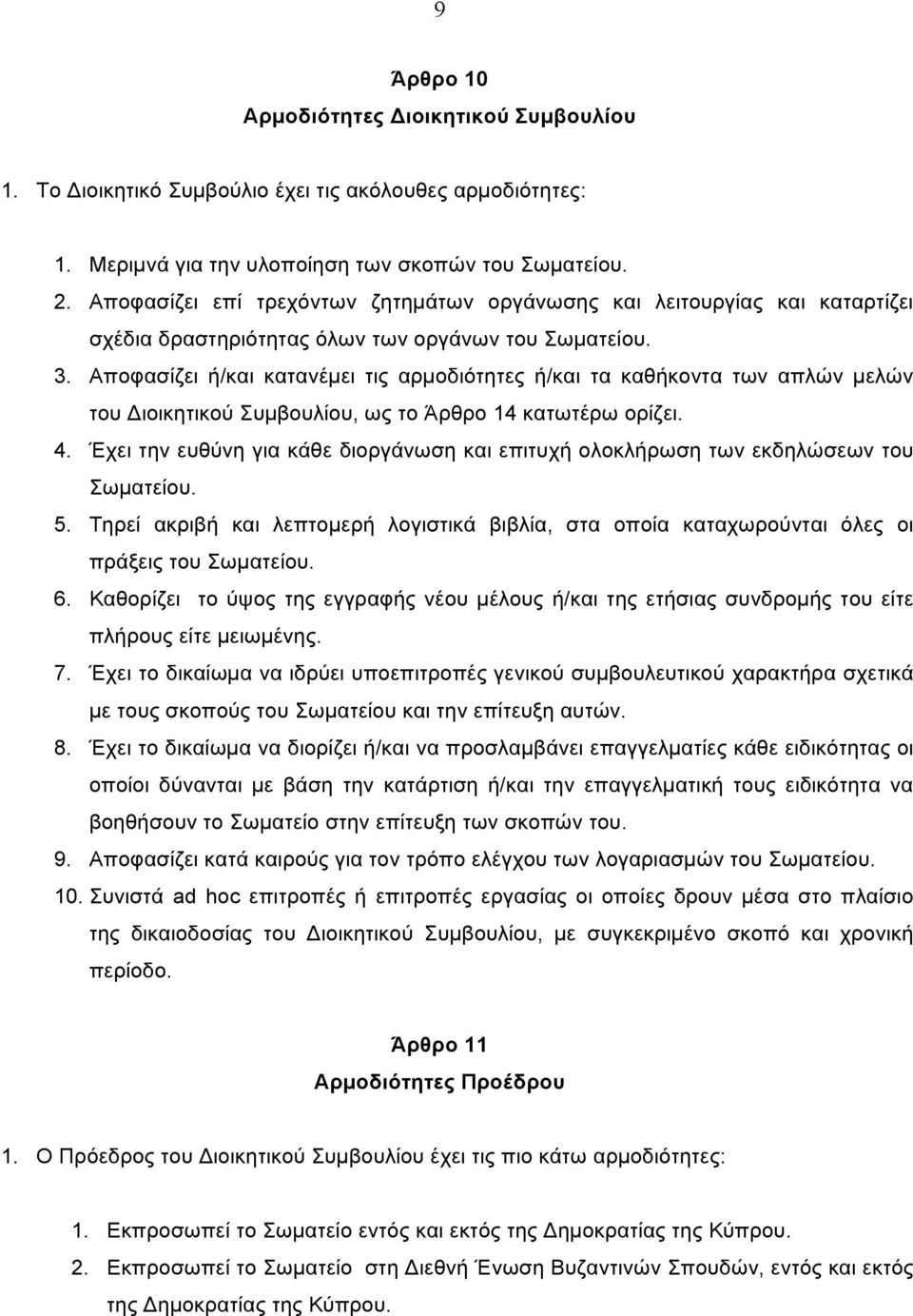 9

Άρθρο 10
Αρμοδιότητες Διοικητικού Συμβουλίου

1. Το Διοικητικό Συμβούλιο έχει τις ακόλουθες αρμοδιότητες:

1. Μεριμνά για την υλοποίηση των σκοπών του Σωματείου.
2. Αποφασίζει επί τρεχόντων ζητημάτων οργάνωσης και λειτουργίας και καταρτίζει σχέδια δραστηριότητας όλων των οργάνων του Σωματείου.
3. Αποφασίζει ή/και κατανέμει τις αρμοδιότητες ή/και τα καθήκοντα των απλών μελών του Διοικητικού Συμβουλίου, ως το Άρθρο 14 κατωτέρω ορίζει.
4. Έχει την ευθύνη για κάθε διοργάνωση και επιτυχή ολοκλήρωση των εκδηλώσεων του Σωματείου.
5. Τηρεί ακριβή και λεπτομερή λογιστικά βιβλία, στα οποία καταχωρούνται όλες οι πράξεις του Σωματείου.
6. Καθορίζει το ύψος της εγγραφής νέου μέλους ή/και της ετήσιας συνδρομής του είτε πλήρους είτε μειωμένης.
7. Έχει το δικαίωμα να ιδρύει υποεπιτροπές γενικού συμβουλευτικού χαρακτήρα σχετικά με τους σκοπούς του Σωματείου και την επίτευξη αυτών.
8. Έχει το δικαίωμα να διορίζει ή/και να προσλαμβάνει επαγγελματίες κάθε ειδικότητας οι οποίοι δύνανται με βάση την κατάρτιση ή/και την επαγγελματική τους ειδικότητα να βοηθήσουν το Σωματείο στην επίτευξη των σκοπών του.
9. Αποφασίζει κατά καιρούς για τον τρόπο ελέγχου των λογαριασμών του Σωματείου.
10. Συνιστά ad hoc επιτροπές ή επιτροπές εργασίας οι οποίες δρουν μέσα στο πλαίσιο της δικαιοδοσίας του Διοικητικού Συμβουλίου, με συγκεκριμένο σκοπό και χρονική περίοδο.

Άρθρο 11
Αρμοδιότητες Προέδρου

1. Ο Πρόεδρος του Διοικητικού Συμβουλίου έχει τις πιο κάτω αρμοδιότητες:

1. Εκπροσωπεί το Σωματείο εντός και εκτός της Δημοκρατίας της Κύπρου.
2. Εκπροσωπεί το Σωματείο στη Διεθνή Ένωση Βυζαντινών Σπουδών, εντός και εκτός της Δημοκρατίας της Κύπρου.